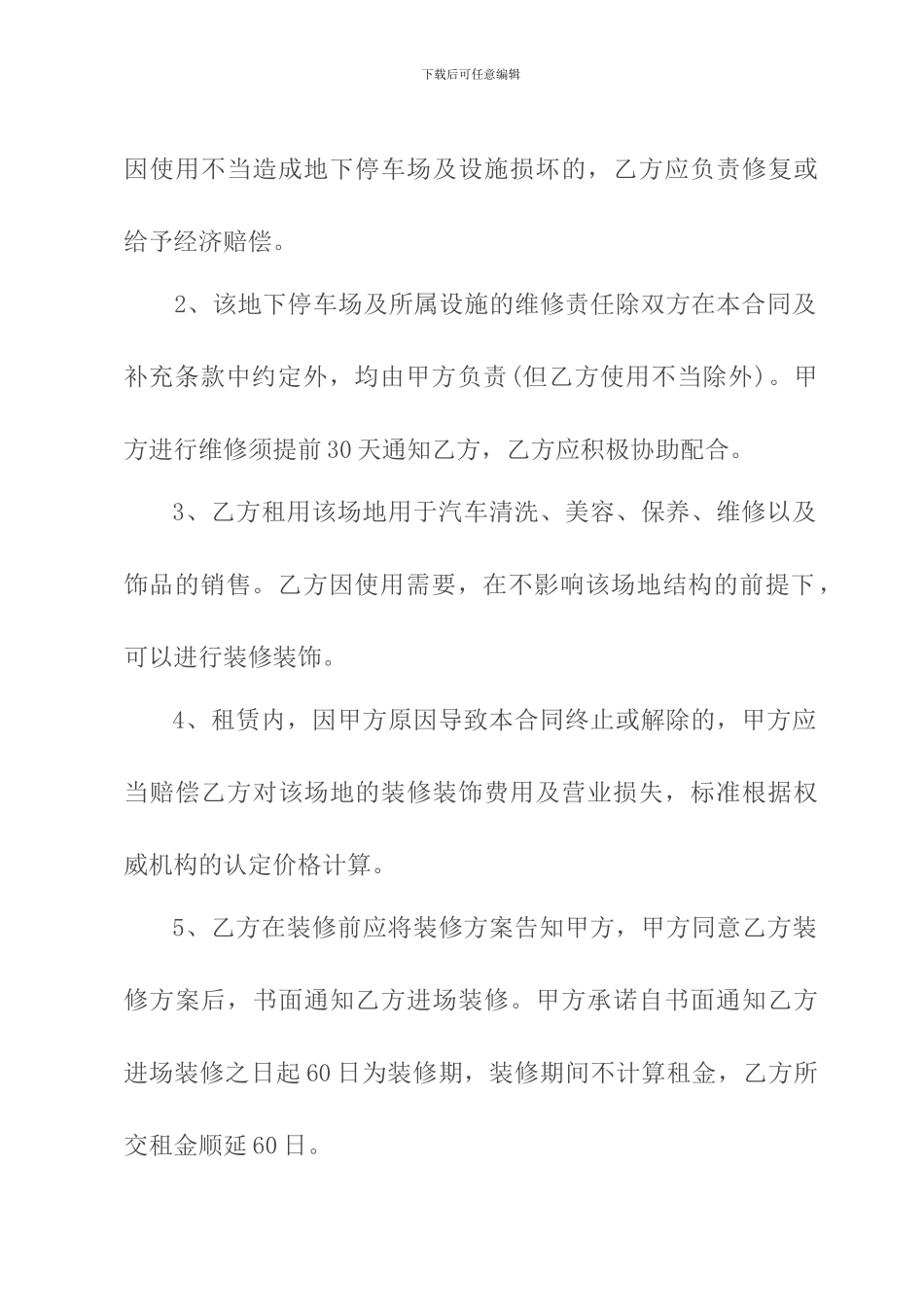 下载后可任意编辑

因使用不当造成地下停车场及设施损坏的，乙方应负责修复或给予经济赔偿。

2、该地下停车场及所属设施的维修责任除双方在本合同及补充条款中约定外，均由甲方负责(但乙方使用不当除外)。甲方进行维修须提前30天通知乙方，乙方应积极协助配合。

3、乙方租用该场地用于汽车清洗、美容、保养、维修以及饰品的销售。乙方因使用需要，在不影响该场地结构的前提下，可以进行装修装饰。

4、租赁内，因甲方原因导致本合同终止或解除的，甲方应当赔偿乙方对该场地的装修装饰费用及营业损失，标准根据权威机构的认定价格计算。

5、乙方在装修前应将装修方案告知甲方，甲方同意乙方装修方案后，书面通知乙方进场装修。甲方承诺自书面通知乙方进场装修之日起60日为装修期，装修期间不计算租金，乙方所交租金顺延60日。